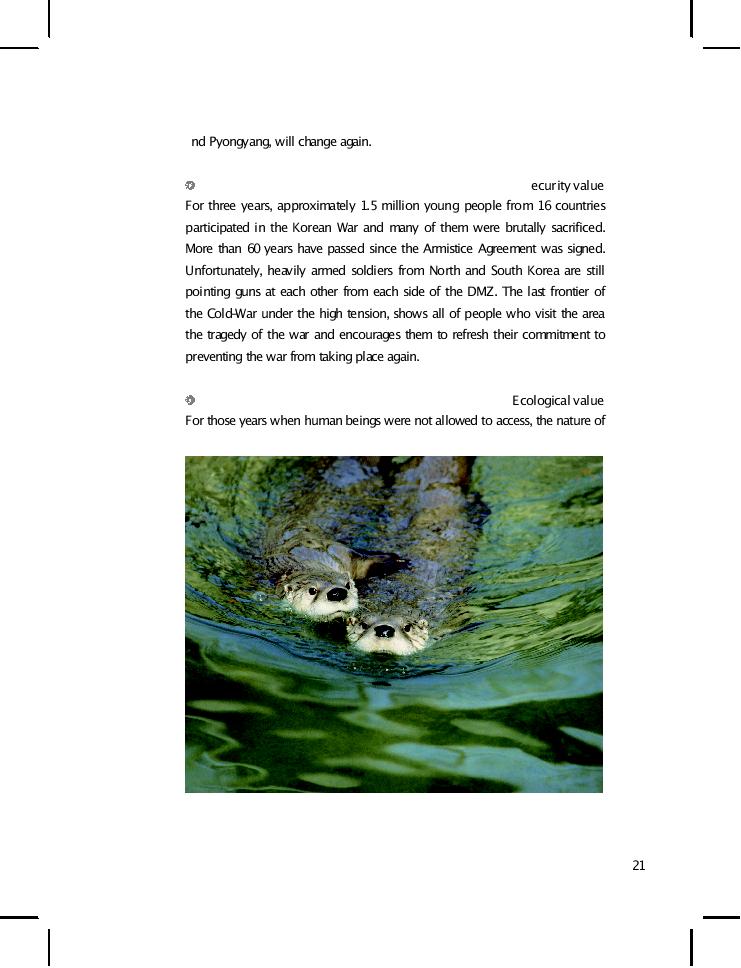 nd Pyongyang, will change again.

ecurity value

For three years, approximately 1.5 million young people from 16 countries participated in the Korean War and many of them were brutally sacrificed. More than 60 years have passed since the Armistice Agreement was signed. Unfortunately, heavily armed soldiers from North and South Korea are still pointing guns at each other from each side of the DMZ. The last frontier of the Cold-War under the high tension, shows all of people who visit the area the tragedy of the war and encourages them to refresh their commitment to preventing the war from taking place again.

Ecological value

For those years when human beings were not allowed to access, the nature of

21